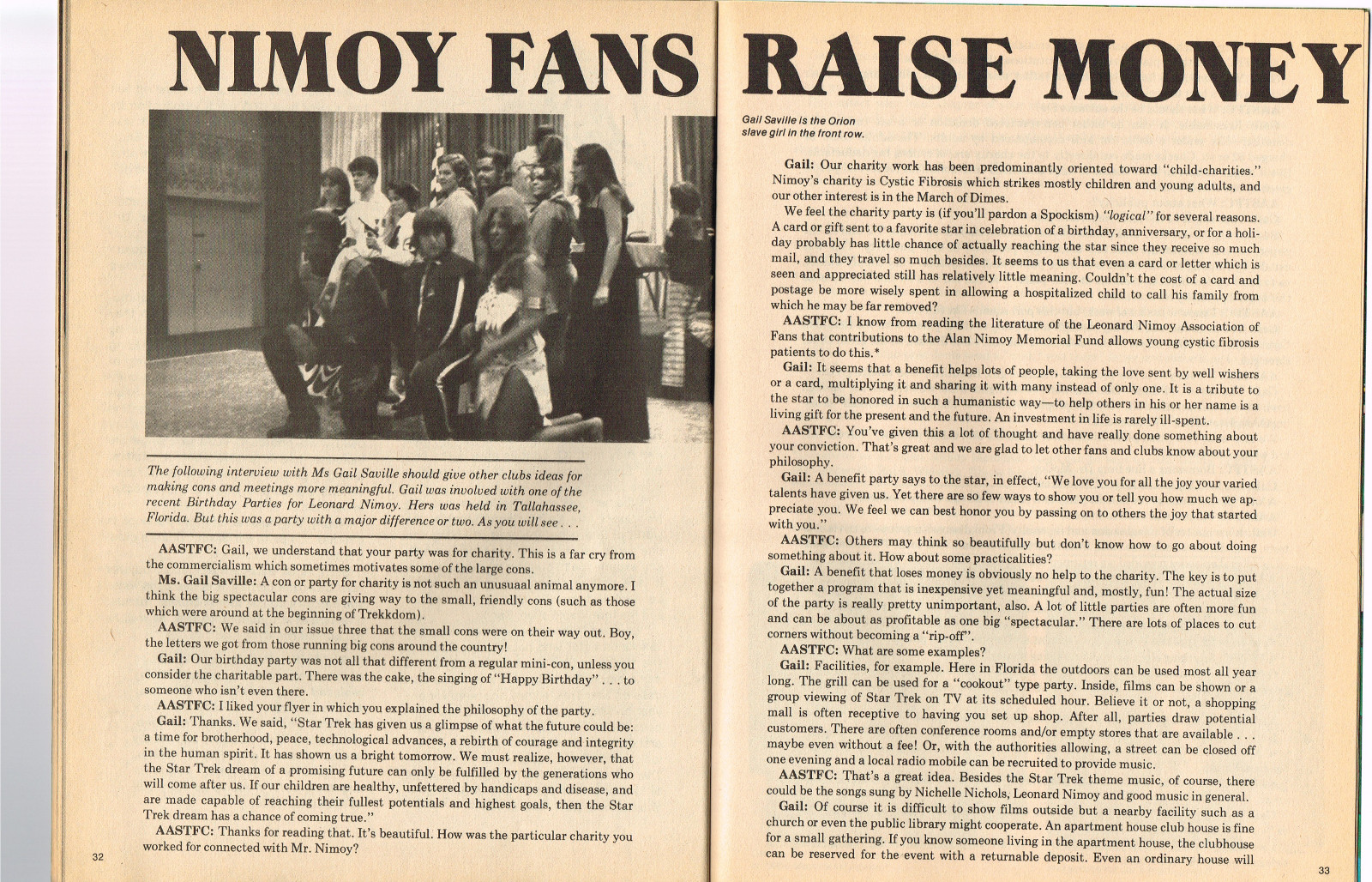 NIMOY FANS RAISE MONEY

The following interview with Ms Gail Saville should give other clubs ideas for making cons and meetings more meaningful. Gail was involved with one of the recent Birthday Parties for Leonard Nimoy. Hers was held in Tallahassee, Florida. But this was a party with a major difference or two. As you will see . . .

AASTFC: Gail, we understand that your party was for charity. This is a far cry from the commercialism which sometimes motivates some of the large cons.

Ms. Gail Saville: A con or party for charity is not such an unusuaal animal anymore. I think the big spectacular cons are giving way to the small, friendly cons (such as those which were around at the beginning of Trekkdom).

AASTFC: We said in our issue three that the small cons were on their way out. Boy, the letters we got from those running big cons around the country!

Gail: Our birthday party was not all that different from a regular mini-con, unless you consider the charitable part. There was the cake, the singing of "Happy Birthday" . . . to someone who isn't even there.

AASTFC: I liked your flyer in which you explained the philosophy of the party.

Gail: Thanks. We said, "Star Trek has given us a glimpse of what the future could be: a time for brotherhood, peace, technological advances, a rebirth of courage and integrity in the human spirit. It has shown us a bright tomorrow. We must realize, however, that the Star Trek dream of a promising future can only be fulfilled by the generations who will come after us. If our children are healthy, unfettered by handicaps and disease, and are made capable of reaching their fullest potentials and highest goals, then the Star Trek dream has a chance of coming true."

AASTFC: Thanks for reading that. It's beautiful. How was the particular charity you worked for connected with Mr. Nimoy?

32

Gail Saville is the Orion slave girl in the front row.

Gail: Our charity work has been predominantly oriented toward "child-charities." Nimoy's charity is Cystic Fibrosis which strikes mostly children and young adults, and our other interest is in the March of Dimes.

We feel the charity party is (if you'll pardon a Spockism) "logical" for several reasons. A card or gift sent to a favorite star in celebration of a birthday, anniversary, or for a holiday probably has little chance of actually reaching the star since they receive so much mail, and they travel so much besides. It seems to us that even a card or letter which is seen and appreciated still has relatively little meaning. Couldn't the cost of a card and postage be more wisely spent in allowing a hospitalized child to call his family from which he may be far removed?

AASTFC: I know from reading the literature of the Leonard Nimoy Association of Fans that contributions to the Alan Nimoy Memorial Fund allows young cystic fibrosis patients to do this.*

Gail: It seems that a benefit helps lots of people, taking the love sent by well wishers or a card, multiplying it and sharing it with many instead of only one. It is a tribute to the star to be honored in such a humanistic way—to help others in his or her name is a living gift for the present and the future. An investment in life is rarely ill-spent.

AASTFC: You've given this a lot of thought and have really done something about your conviction. That's great and we are glad to let other fans and clubs know about your philosophy.

Gail: A benefit party says to the star, in effect, "We love you for all the joy your varied talents have given us. Yet there are so few ways to show you or tell you how much we appreciate you. We feel we can best honor you by passing on to others the joy that started with you."

AASTFC: Others may think so beautifully but don't know how to go about doing something about it. How about some practicalities?

Gail: A benefit that loses money is obviously no help to the charity. The key is to put together a program that is inexpensive yet meaningful and, mostly, fun! The actual size of the party is really pretty unimportant, also. A lot of little parties are often more fun and can be about as profitable as one big "spectacular." There are lots of places to cut corners without becoming a "rip-off".

AASTFC: What are some examples?

Gail: Facilities, for example. Here in Florida the outdoors can be used most all year long. The grill can be used for a "cookout" type party. Inside, films can be shown or a group viewing of Star Trek on TV at its scheduled hour. Believe it or not, a shopping mall is often receptive to having you set up shop. After all, parties draw potential customers. There are often conference rooms and/or empty stores that are available . . . maybe even without a fee! Or, with the authorities allowing, a street can be closed off one evening and a local radio mobile can be recruited to provide music.

AASTFC: That's a great idea. Besides the Star Trek theme music, of course, there could be the songs sung by Nichelle Nichols, Leonard Nimoy and good music in general.

Gail: Of course it is difficult to show films outside but a nearby facility such as a church or even the public library might cooperate. An apartment house club house is fine for a small gathering. If you know someone living in the apartment house, the clubhouse can be reserved for the event with a returnable deposit. Even an ordinary house will

33